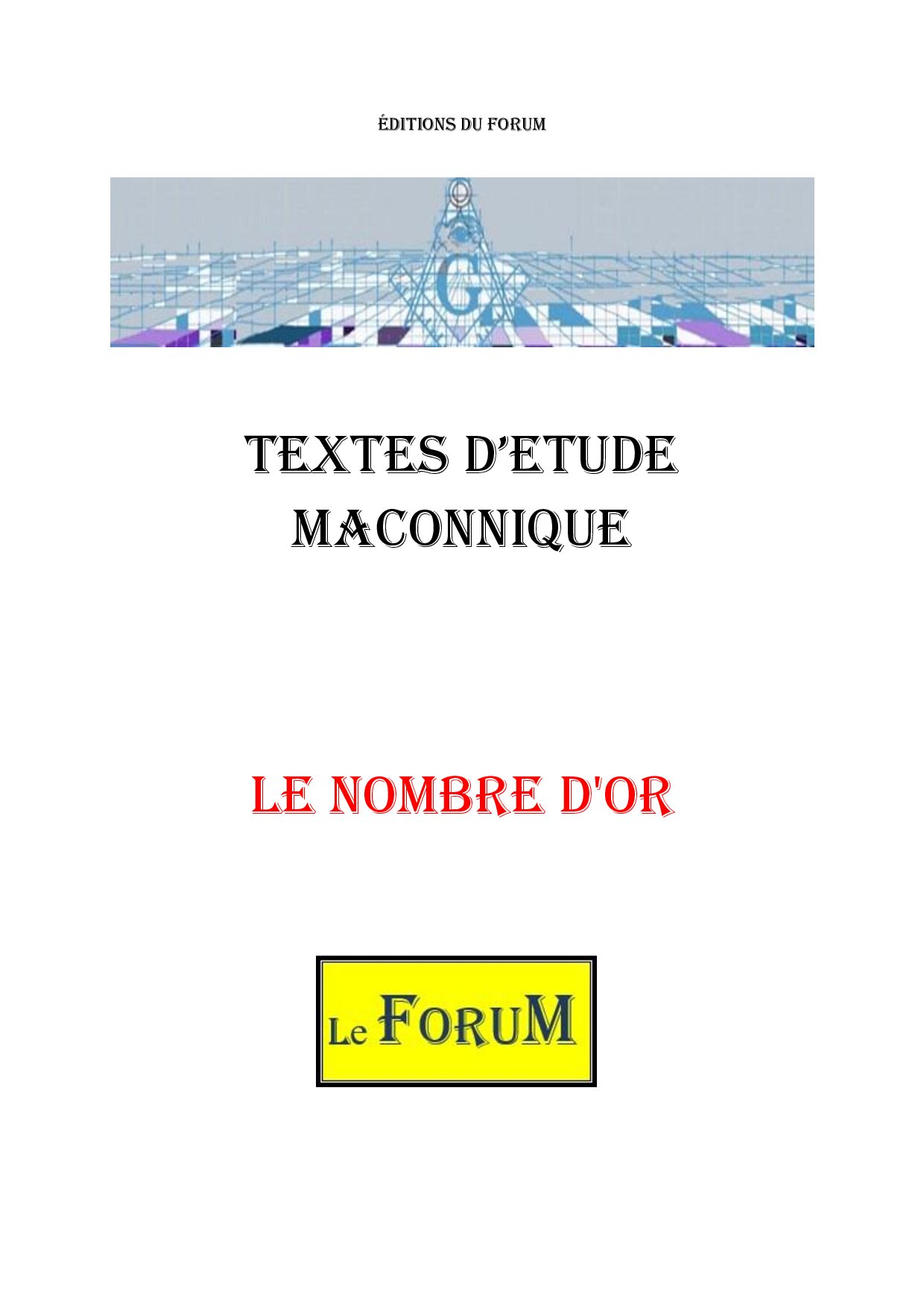 ÉDITIONS DU FORUM

G

TEXTES D'ETUDE
MACONNIQUE

LE NOMBRE D'OR

Le FORUM